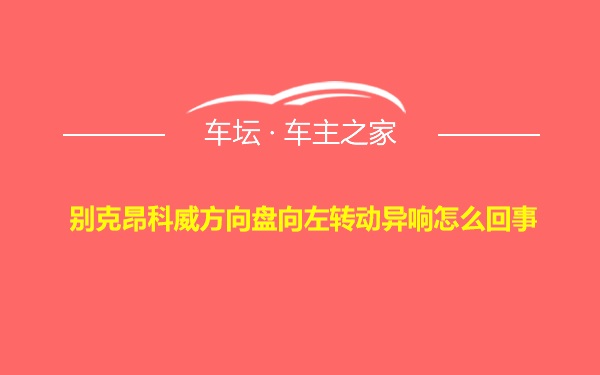 车坛 · 车主之家

别克昂科威方向盘向左转动异响怎么回事